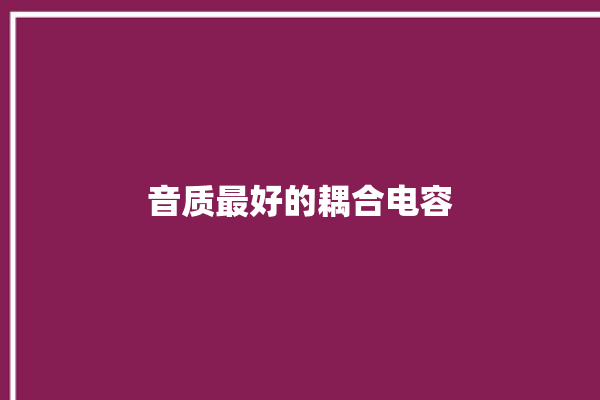 音质最好的耦合电容